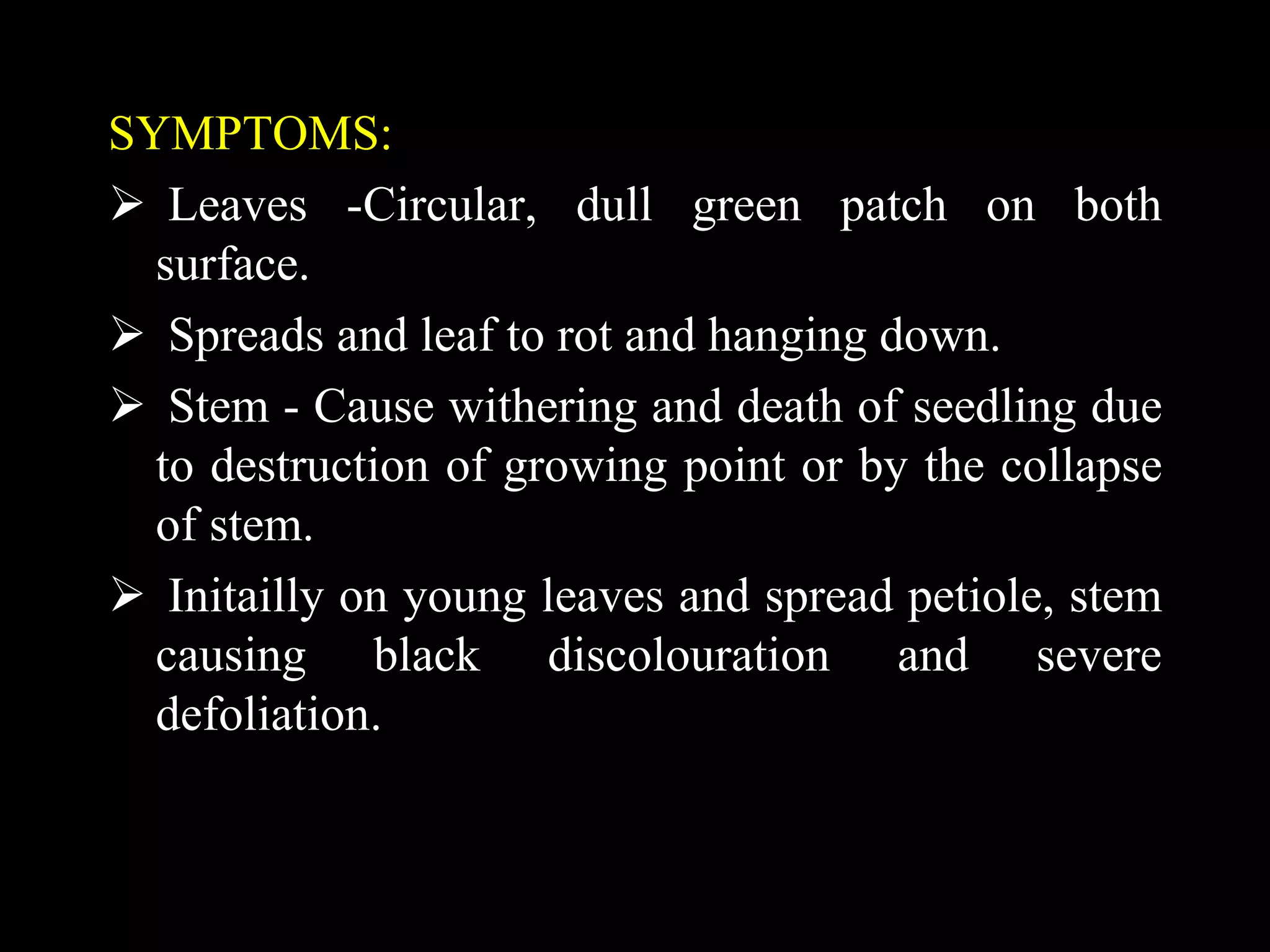 SYMPTOMS:

➢ Leaves -Circular, dull green patch on both surface.

➢ Spreads and leaf to rot and hanging down.

➢ Stem - Cause withering and death of seedling due to destruction of growing point or by the collapse of stem.

➢ Initailly on young leaves and spread petiole, stem causing black discolouration and severe defoliation.